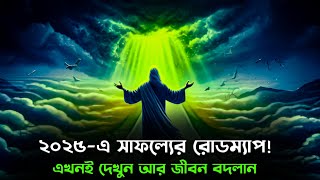 ২০২৫-এ সাফল্যের রোডম্যাপ!
এখনই দেখুন আর জীবন বদলান